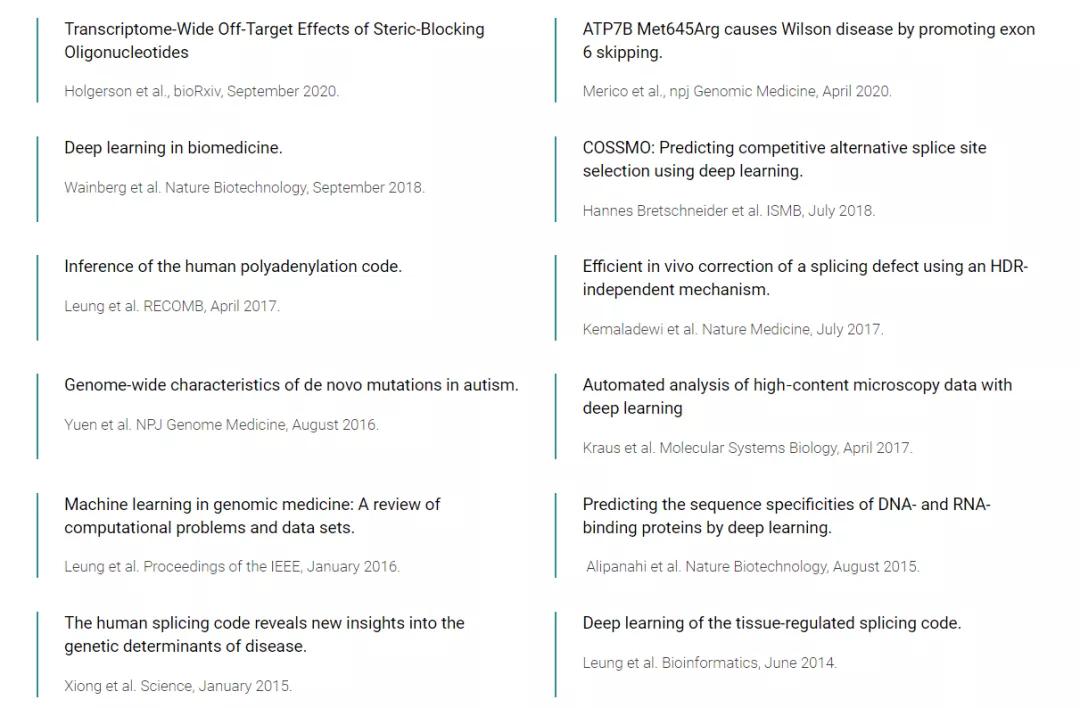 Transcriptome-Wide Off-Target Effects of Steric-Blocking Oligonucleotides

Holgerson et al., bioRxiv, September 2020.

Deep learning in biomedicine.

Wainberg et al. Nature Biotechnology, September 2018.

Inference of the human polyadenylation code.

Leung et al. RECOMB, April 2017.

Genome-wide characteristics of de novo mutations in autism.

Yuen et al. NPJ Genome Medicine, August 2016.

Machine learning in genomic medicine: A review of computational problems and data sets.

Leung et al. Proceedings of the IEEE, January 2016.

The human splicing code reveals new insights into the genetic determinants of disease.

Xiong et al. Science, January 2015.

ATP7B Met645Arg causes Wilson disease by promoting exon 6 skipping.

Merico et al., npj Genomic Medicine, April 2020.

COSSMO: Predicting competitive alternative splice site selection using deep learning.

Hannes Bretschneider et al. ISMB, July 2018.

Efficient in vivo correction of a splicing defect using an HDR-independent mechanism.

Kemaladewi et al. Nature Medicine, July 2017.

Automated analysis of high-content microscopy data with deep learning

Kraus et al. Molecular Systems Biology, April 2017.

Predicting the sequence specificities of DNA- and RNA-binding proteins by deep learning.

Alipanahi et al. Nature Biotechnology, August 2015.

Deep learning of the tissue-regulated splicing code.

Leung et al. Bioinformatics, June 2014.